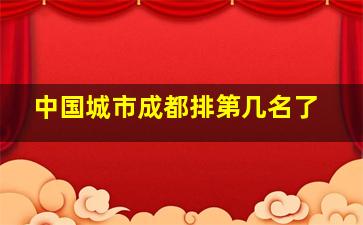 中国城市成都排第几名了